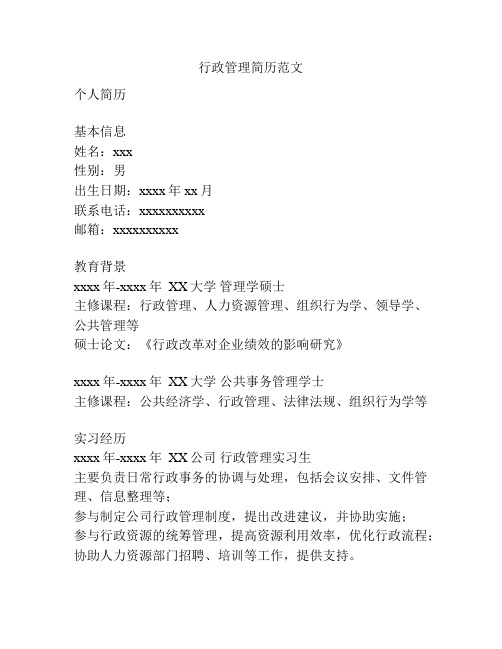 行政管理简历范文

个人简历

基本信息
姓名：xxx
性别：男
出生日期：xxxx 年 xx 月
联系电话：xxxxxxxxxx
邮箱：xxxxxxxxxx

教育背景
xxxx 年-xxxx 年 XX 大学 管理学硕士
主修课程：行政管理、人力资源管理、组织行为学、领导学、公共管理等
硕士论文：《行政改革对企业绩效的影响研究》

xxxx 年-xxxx 年 XX 大学 公共事务管理学士
主修课程：公共经济学、行政管理、法律法规、组织行为学等

实习经历
xxxx 年-xxxx 年 XX 公司 行政管理实习生
主要负责日常行政事务的协调与处理，包括会议安排、文件管理、信息整理等；
参与制定公司行政管理制度，提出改进建议，并协助实施；
参与行政资源的统筹管理，提高资源利用效率，优化行政流程；
协助人力资源部门招聘、培训等工作，提供支持。